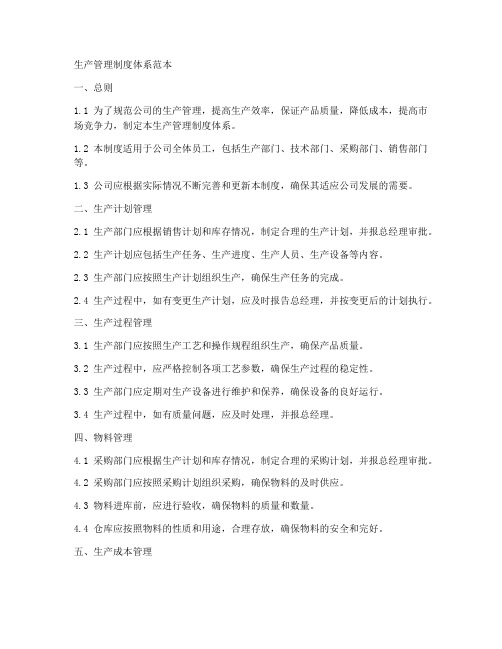 生产管理制度体系范本

一、总则

1.1 为了规范公司的生产管理，提高生产效率，保证产品质量，降低成本，提高市场竞争力，制定本生产管理制度体系。

1.2 本制度适用于公司全体员工，包括生产部门、技术部门、采购部门、销售部门等。

1.3 公司应根据实际情况不断完善和更新本制度，确保其适应公司发展的需要。

二、生产计划管理

2.1 生产部门应根据销售计划和库存情况，制定合理的生产计划，并报总经理审批。

2.2 生产计划应包括生产任务、生产进度、生产人员、生产设备等内容。

2.3 生产部门应按照生产计划组织生产，确保生产任务的完成。

2.4 生产过程中，如有变更生产计划，应及时报告总经理，并按变更后的计划执行。

三、生产过程管理

3.1 生产部门应按照生产工艺和操作规程组织生产，确保产品质量。

3.2 生产过程中，应严格控制各项工艺参数，确保生产过程的稳定性。

3.3 生产部门应定期对生产设备进行维护和保养，确保设备的良好运行。

3.4 生产过程中，如有质量问题，应及时处理，并报总经理。

四、物料管理

4.1 采购部门应根据生产计划和库存情况，制定合理的采购计划，并报总经理审批。

4.2 采购部门应按照采购计划组织采购，确保物料的及时供应。

4.3 物料进库前，应进行验收，确保物料的质量和数量。

4.4 仓库应按照物料的性质和用途，合理存放，确保物料的安全和完好。

五、生产成本管理